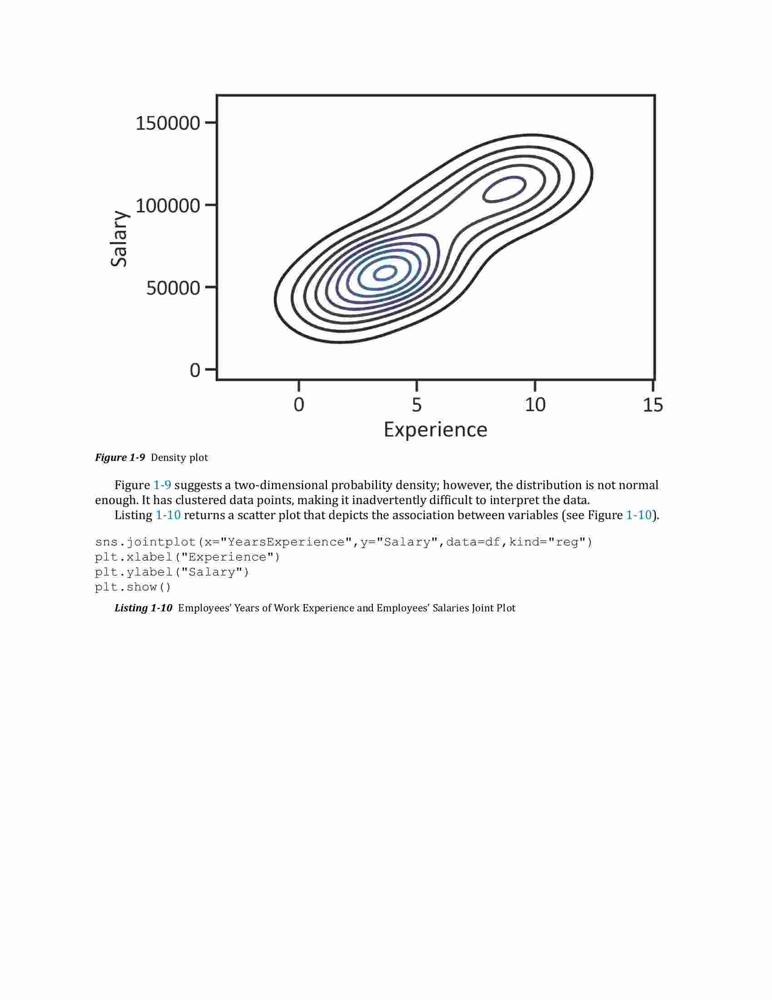 150000
100000
50000
0
Salary
0
5
10
15
Experience

Figure 1-9 Density plot

Figure 1-9 suggests a two-dimensional probability density; however, the distribution is not normal enough. It has clustered data points, making it inadvertently difficult to interpret the data.

Listing 1-10 returns a scatter plot that depicts the association between variables (see Figure 1-10).

sns.jointplot(x="YearsExperience",y="Salary",data=df,kind="reg")
plt.xlabel("Experience")
plt.ylabel("Salary")
plt.show()

Listing 1-10 Employees' Years of Work Experience and Employees' Salaries Joint Plot